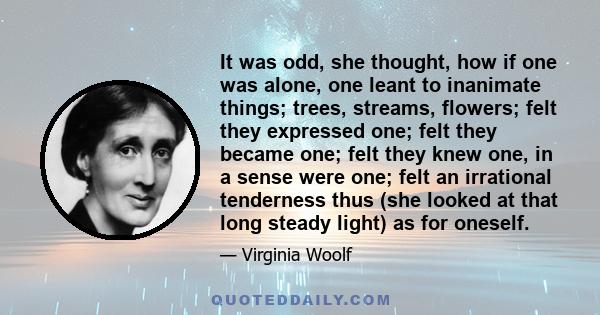 It was odd, she thought, how if one was alone, one leant to inanimate things; trees, streams, flowers; felt they expressed one; felt they became one; felt they knew one, in a sense were one; felt an irrational tenderness thus (she looked at that long steady light) as for oneself.

— Virginia Woolf

QUOTEDDAILY.COM